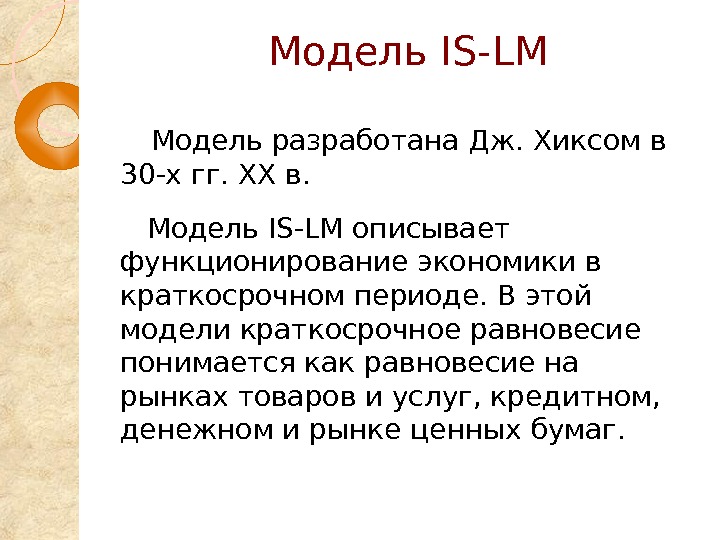 Модель IS-LM

Модель разработана Дж. Хиксом в 30-х гг. XX в.

Модель IS-LM описывает функционирование экономики в краткосрочном периоде. В этой модели краткосрочное равновесие понимается как равновесие на рынках товаров и услуг, кредитном, денежном и рынке ценных бумаг.